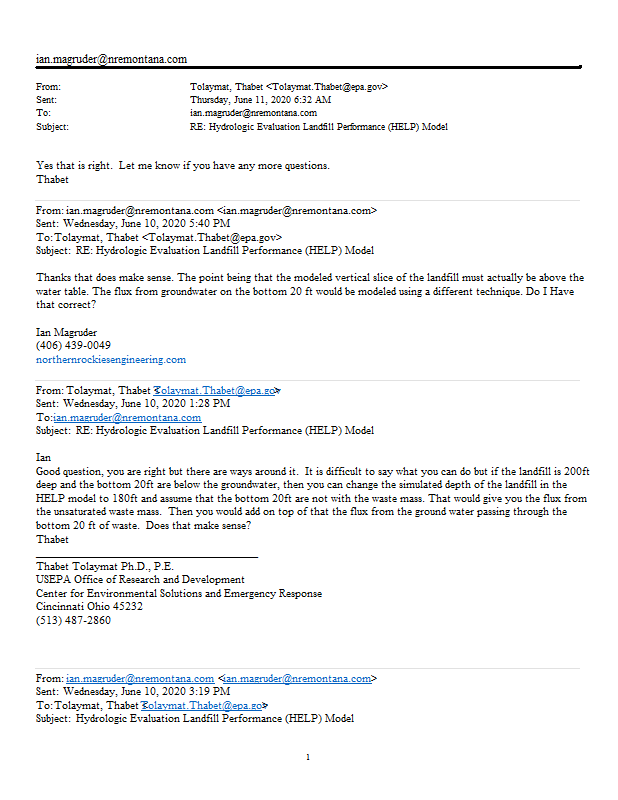 ian.magruder@nremontana.com

From: Tolaymat, Thabet <Tolaymat.Thabet@epa.gov>
Sent: Thursday, June 11, 2020 6:32 AM
To: ian.magruder@nremontana.com
Subject: RE: Hydrologic Evaluation Landfill Performance (HELP) Model

Yes that is right. Let me know if you have any more questions.
Thabet

From: ian.magruder@nremontana.com <ian.magruder@nremontana.com>
Sent: Wednesday, June 10, 2020 5:40 PM
To: Tolaymat, Thabet <Tolaymat.Thabet@epa.gov>
Subject: RE: Hydrologic Evaluation Landfill Performance (HELP) Model

Thanks that does make sense. The point being that the modeled vertical slice of the landfill must actually be above the water table. The flux from groundwater on the bottom 20 ft would be modeled using a different technique. Do I Have that correct?

Ian Magruder
(406) 439-0049
northernrockiesengineering.com

From: Tolaymat, Thabet <Tolaymat.Thabet@epa.gov>
Sent: Wednesday, June 10, 2020 1:28 PM
To: ian.magruder@nremontana.com
Subject: RE: Hydrologic Evaluation Landfill Performance (HELP) Model

Ian
Good question, you are right but there are ways around it. It is difficult to say what you can do but if the landfill is 200ft deep and the bottom 20ft are below the groundwater, then you can change the simulated depth of the landfill in the HELP model to 180ft and assume that the bottom 20ft are not with the waste mass. That would give you the flux from the unsaturated waste mass. Then you would add on top of that the flux from the ground water passing through the bottom 20 ft of waste. Does that make sense?
Thabet

Thabet Tolaymat Ph.D., P.E.
USEPA Office of Research and Development
Center for Environmental Solutions and Emergency Response
Cincinnati Ohio 45232
(513) 487-2860

From: ian.magruder@nremontana.com <ian.magruder@nremontana.com>
Sent: Wednesday, June 10, 2020 3:19 PM
To: Tolaymat, Thabet <Tolaymat.Thabet@epa.gov>
Subject: Hydrologic Evaluation Landfill Performance (HELP) Model

1